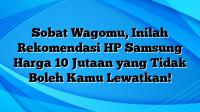 Sobat Wagomu, Inilah Rekomendasi HP Samsung Harga 10 Jutaan yang Tidak Boleh Kamu Lewatkan!